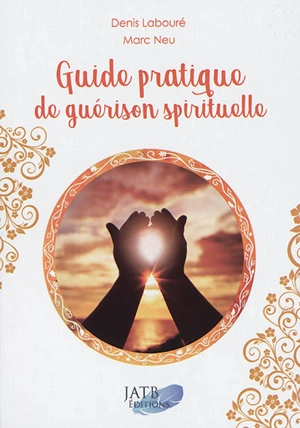 Denis Labouré
Marc Neu

Guide pratique
de guérison spirituelle

JATB
ÉDITIONS